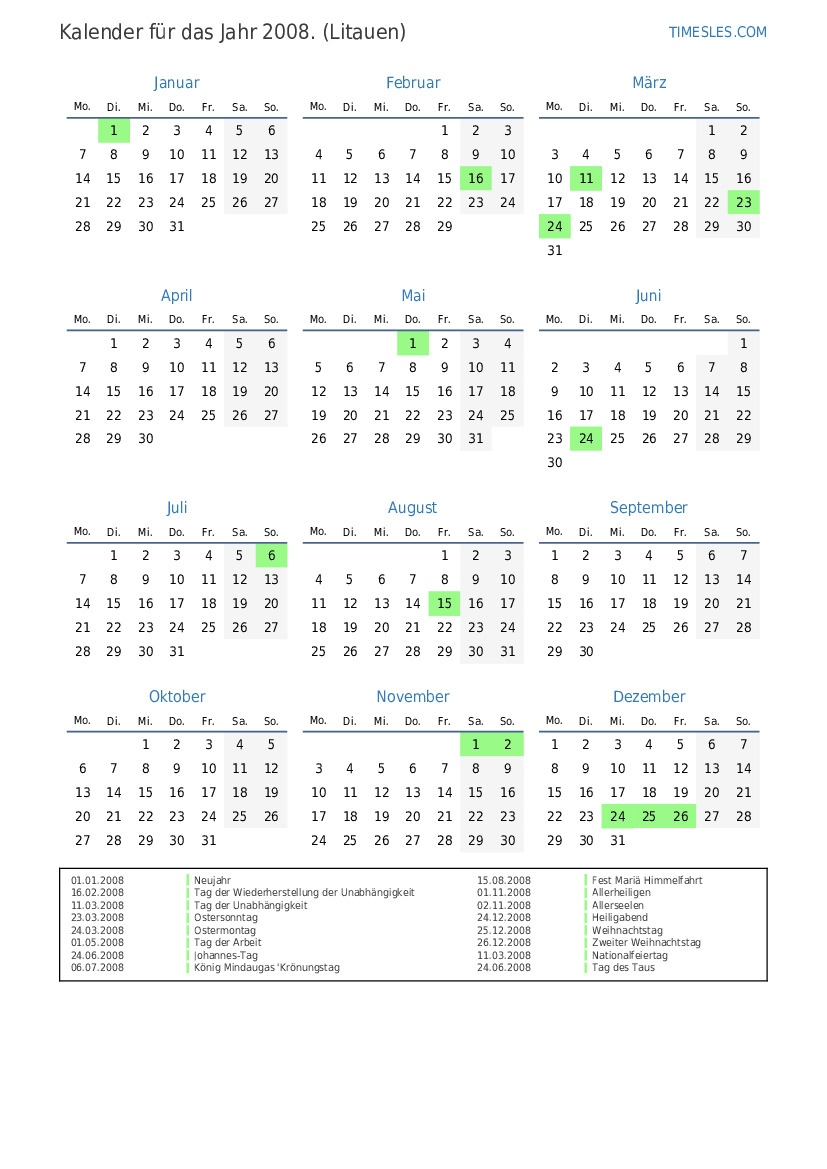 Kalender für das Jahr 2008. (Litauen)

TIMESLES.COM

Januar

| Mo. | Di. | Mi. | Do. | Fr. | Sa. | So. |
|---|---|---|---|---|---|---|
| | 1 | 2 | 3 | 4 | 5 | 6 |
| 7 | 8 | 9 | 10 | 11 | 12 | 13 |
| 14 | 15 | 16 | 17 | 18 | 19 | 20 |
| 21 | 22 | 23 | 24 | 25 | 26 | 27 |
| 28 | 29 | 30 | 31 | | | |

Februar

| Mo. | Di. | Mi. | Do. | Fr. | Sa. | So. |
|---|---|---|---|---|---|---|
| | | | | 1 | 2 | 3 |
| 4 | 5 | 6 | 7 | 8 | 9 | 10 |
| 11 | 12 | 13 | 14 | 15 | 16 | 17 |
| 18 | 19 | 20 | 21 | 22 | 23 | 24 |
| 25 | 26 | 27 | 28 | 29 | | |

März

| Mo. | Di. | Mi. | Do. | Fr. | Sa. | So. |
|---|---|---|---|---|---|---|
| | | | | | 1 | 2 |
| 3 | 4 | 5 | 6 | 7 | 8 | 9 |
| 10 | 11 | 12 | 13 | 14 | 15 | 16 |
| 17 | 18 | 19 | 20 | 21 | 22 | 23 |
| 24 | 25 | 26 | 27 | 28 | 29 | 30 |
| 31 | | | | | | |

April

| Mo. | Di. | Mi. | Do. | Fr. | Sa. | So. |
|---|---|---|---|---|---|---|
| | 1 | 2 | 3 | 4 | 5 | 6 |
| 7 | 8 | 9 | 10 | 11 | 12 | 13 |
| 14 | 15 | 16 | 17 | 18 | 19 | 20 |
| 21 | 22 | 23 | 24 | 25 | 26 | 27 |
| 28 | 29 | 30 | | | | |

Mai

| Mo. | Di. | Mi. | Do. | Fr. | Sa. | So. |
|---|---|---|---|---|---|---|
| | | | 1 | 2 | 3 | 4 |
| 5 | 6 | 7 | 8 | 9 | 10 | 11 |
| 12 | 13 | 14 | 15 | 16 | 17 | 18 |
| 19 | 20 | 21 | 22 | 23 | 24 | 25 |
| 26 | 27 | 28 | 29 | 30 | 31 | |

Juni

| Mo. | Di. | Mi. | Do. | Fr. | Sa. | So. |
|---|---|---|---|---|---|---|
| | | | | | | 1 |
| 2 | 3 | 4 | 5 | 6 | 7 | 8 |
| 9 | 10 | 11 | 12 | 13 | 14 | 15 |
| 16 | 17 | 18 | 19 | 20 | 21 | 22 |
| 23 | 24 | 25 | 26 | 27 | 28 | 29 |
| 30 | | | | | | |

Juli

| Mo. | Di. | Mi. | Do. | Fr. | Sa. | So. |
|---|---|---|---|---|---|---|
| | 1 | 2 | 3 | 4 | 5 | 6 |
| 7 | 8 | 9 | 10 | 11 | 12 | 13 |
| 14 | 15 | 16 | 17 | 18 | 19 | 20 |
| 21 | 22 | 23 | 24 | 25 | 26 | 27 |
| 28 | 29 | 30 | 31 | | | |

August

| Mo. | Di. | Mi. | Do. | Fr. | Sa. | So. |
|---|---|---|---|---|---|---|
| | | | | 1 | 2 | 3 |
| 4 | 5 | 6 | 7 | 8 | 9 | 10 |
| 11 | 12 | 13 | 14 | 15 | 16 | 17 |
| 18 | 19 | 20 | 21 | 22 | 23 | 24 |
| 25 | 26 | 27 | 28 | 29 | 30 | 31 |

September

| Mo. | Di. | Mi. | Do. | Fr. | Sa. | So. |
|---|---|---|---|---|---|---|
| 1 | 2 | 3 | 4 | 5 | 6 | 7 |
| 8 | 9 | 10 | 11 | 12 | 13 | 14 |
| 15 | 16 | 17 | 18 | 19 | 20 | 21 |
| 22 | 23 | 24 | 25 | 26 | 27 | 28 |
| 29 | 30 | | | | | |

Oktober

| Mo. | Di. | Mi. | Do. | Fr. | Sa. | So. |
|---|---|---|---|---|---|---|
| | | 1 | 2 | 3 | 4 | 5 |
| 6 | 7 | 8 | 9 | 10 | 11 | 12 |
| 13 | 14 | 15 | 16 | 17 | 18 | 19 |
| 20 | 21 | 22 | 23 | 24 | 25 | 26 |
| 27 | 28 | 29 | 30 | 31 | | |

November

| Mo. | Di. | Mi. | Do. | Fr. | Sa. | So. |
|---|---|---|---|---|---|---|
| | | | | | 1 | 2 |
| 3 | 4 | 5 | 6 | 7 | 8 | 9 |
| 10 | 11 | 12 | 13 | 14 | 15 | 16 |
| 17 | 18 | 19 | 20 | 21 | 22 | 23 |
| 24 | 25 | 26 | 27 | 28 | 29 | 30 |

Dezember

| Mo. | Di. | Mi. | Do. | Fr. | Sa. | So. |
|---|---|---|---|---|---|---|
| 1 | 2 | 3 | 4 | 5 | 6 | 7 |
| 8 | 9 | 10 | 11 | 12 | 13 | 14 |
| 15 | 16 | 17 | 18 | 19 | 20 | 21 |
| 22 | 23 | 24 | 25 | 26 | 27 | 28 |
| 29 | 30 | 31 | | | | |

| | |
|---|---|
| 01.01.2008 | Neujahr |
| 16.02.2008 | Tag der Wiederherstellung der Unabhängigkeit |
| 11.03.2008 | Tag der Unabhängigkeit |
| 23.03.2008 | Ostersonntag |
| 24.03.2008 | Ostermontag |
| 01.05.2008 | Tag der Arbeit |
| 24.06.2008 | Johannes-Tag |
| 06.07.2008 | König Mindaugas 'Krönungstag |

| | |
|---|---|
| 15.08.2008 | Fest Mariä Himmelfahrt |
| 01.11.2008 | Allerheiligen |
| 02.11.2008 | Allerseelen |
| 24.12.2008 | Heiligabend |
| 25.12.2008 | Weihnachtstag |
| 26.12.2008 | Zweiter Weihnachtstag |
| 11.03.2008 | Nationalfeiertag |
| 24.06.2008 | Tag des Taus |